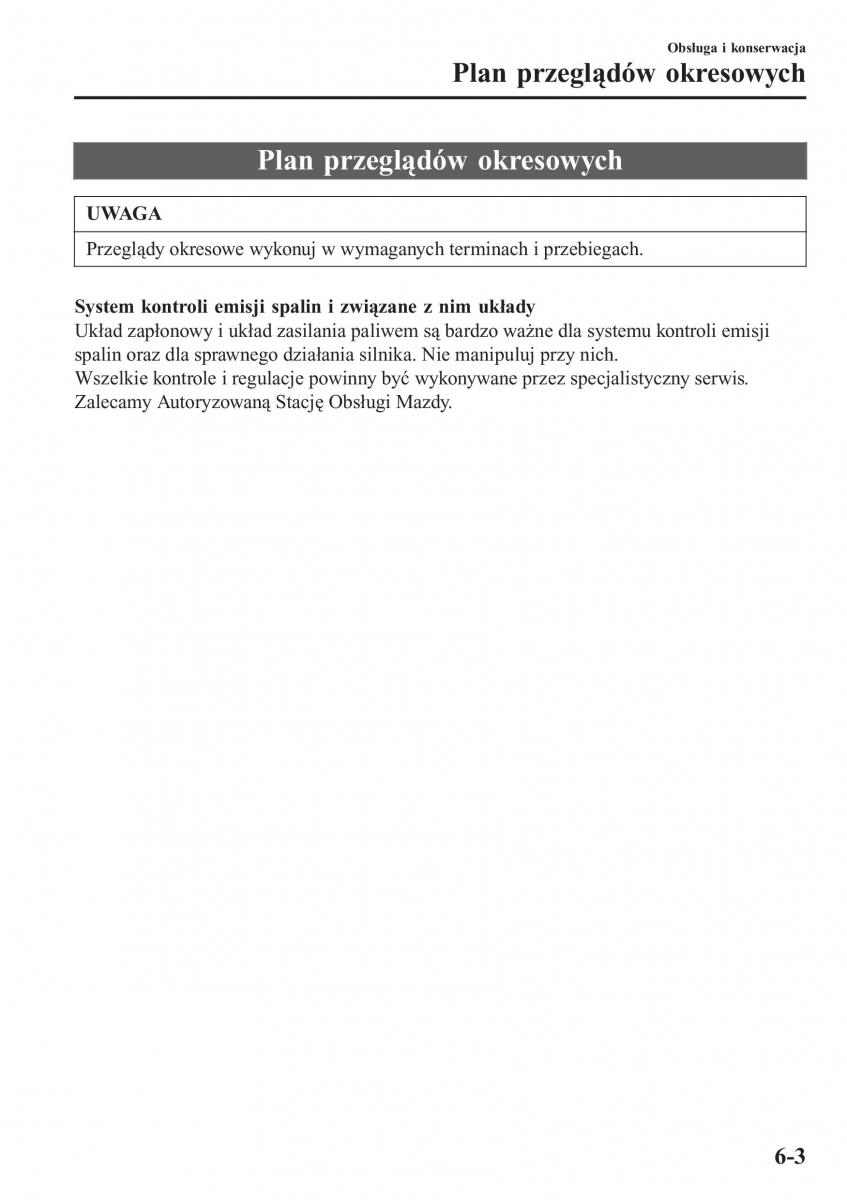 Obsługa i konserwacja
Plan przeglądów okresowych

Plan przeglądów okresowych

UWAGA

Przeglądy okresowe wykonuj w wymaganych terminach i przebiegach.

System kontroli emisji spalin i związane z nim układy
Układ zapłonowy i układ zasilania paliwem są bardzo ważne dla systemu kontroli emisji spalin oraz dla sprawnego działania silnika. Nie manipuluj przy nich.
Wszelkie kontrole i regulacje powinny być wykonywane przez specjalistyczny serwis.
Zalecamy Autoryzowaną Stację Obsługi Mazdy.

6-3